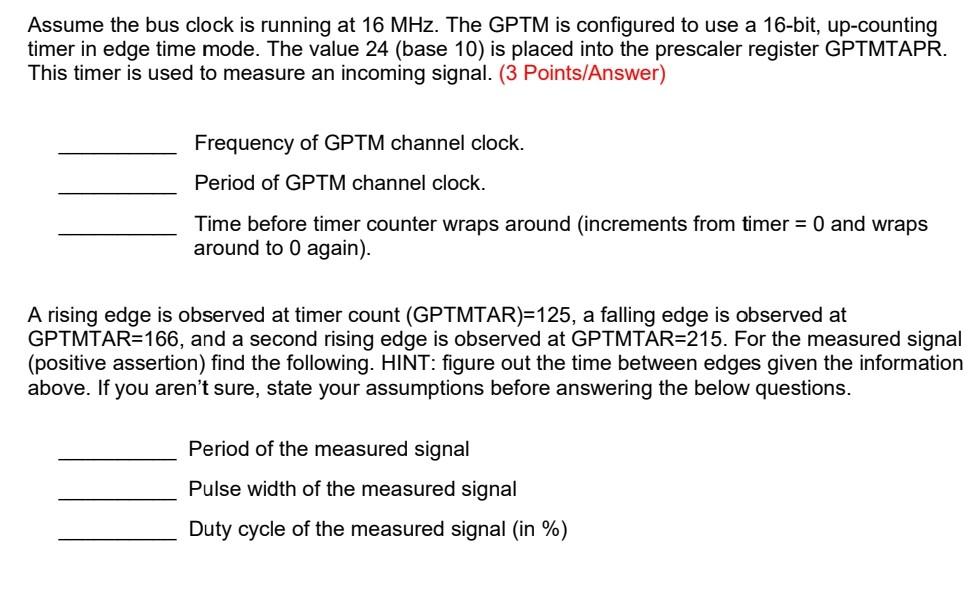 Assume the bus clock is running at 16 MHz. The GPTM is configured to use a 16-bit, up-counting timer in edge time mode. The value 24 (base 10) is placed into the prescaler register GPTMTAPR. This timer is used to measure an incoming signal. (3 Points/Answer)

__________ Frequency of GPTM channel clock.

__________ Period of GPTM channel clock.

__________ Time before timer counter wraps around (increments from timer = 0 and wraps around to 0 again).

A rising edge is observed at timer count (GPTMTAR)=125, a falling edge is observed at GPTMTAR=166, and a second rising edge is observed at GPTMTAR=215. For the measured signal (positive assertion) find the following. HINT: figure out the time between edges given the information above. If you aren't sure, state your assumptions before answering the below questions.

__________ Period of the measured signal

__________ Pulse width of the measured signal

__________ Duty cycle of the measured signal (in %)